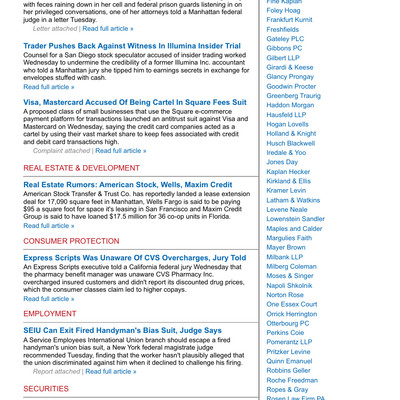 with feces raining down in her cell and federal prison guards listening in on her privileged conversations, one of her attorneys told a Manhattan federal judge in a letter Tuesday.

Letter attached | Read full article »

Trader Pushes Back Against Witness In Illumina Insider Trial

Counsel for a San Diego stock speculator accused of insider trading worked Wednesday to undermine the credibility of a former Illumina Inc. accountant who told a Manhattan jury she tipped him to earnings secrets in exchange for envelopes stuffed with cash.

Read full article »

Visa, Mastercard Accused Of Being Cartel In Square Fees Suit

A proposed class of small businesses that use the Square e-commerce payment platform for transactions launched an antitrust suit against Visa and Mastercard on Wednesday, saying the credit card companies acted as a cartel by using their vast market share to keep fees associated with credit and debit card transactions high.

Complaint attached | Read full article »

REAL ESTATE & DEVELOPMENT

Real Estate Rumors: American Stock, Wells, Maxim Credit

American Stock Transfer & Trust Co. has reportedly landed a lease extension deal for 17,090 square feet in Manhattan, Wells Fargo is said to be paying $95 a square foot for space it's leasing in San Francisco and Maxim Credit Group is said to have loaned $17.5 million for 36 co-op units in Florida.

Read full article »

CONSUMER PROTECTION

Express Scripts Was Unaware Of CVS Overcharges, Jury Told

An Express Scripts executive told a California federal jury Wednesday that the pharmacy benefit manager was unaware CVS Pharmacy Inc. overcharged insured customers and didn't report its discounted drug prices, which the consumer classes claim led to higher copays.

Read full article »

EMPLOYMENT

SEIU Can Exit Fired Handyman's Bias Suit, Judge Says

A Service Employees International Union branch should escape a fired handyman's union bias suit, a New York federal magistrate judge recommended Tuesday, finding that the worker hasn't plausibly alleged that the union discriminated against him when it declined to challenge his firing.

Report attached | Read full article »

SECURITIES

Fine Kaplan
Foley Hoag
Frankfurt Kurnit
Freshfields
Gateley PLC
Gibbons PC
Gilbert LLP
Girardi & Keese
Glancy Prongay
Goodwin Procter
Greenberg Traurig
Haddon Morgan
Hausfeld LLP
Hogan Lovells
Holland & Knight
Husch Blackwell
Iredale & Yoo
Jones Day
Kaplan Hecker
Kirkland & Ellis
Kramer Levin
Latham & Watkins
Levene Neale
Lowenstein Sandler
Maples and Calder
Margulies Faith
Mayer Brown
Milbank LLP
Milberg Coleman
Moses & Singer
Napoli Shkolnik
Norton Rose
One Essex Court
Orrick Herrington
Otterbourg PC
Perkins Coie
Pomerantz LLP
Pritzker Levine
Quinn Emanuel
Robbins Geller
Roche Freedman
Ropes & Gray
Rosen Law Firm PA